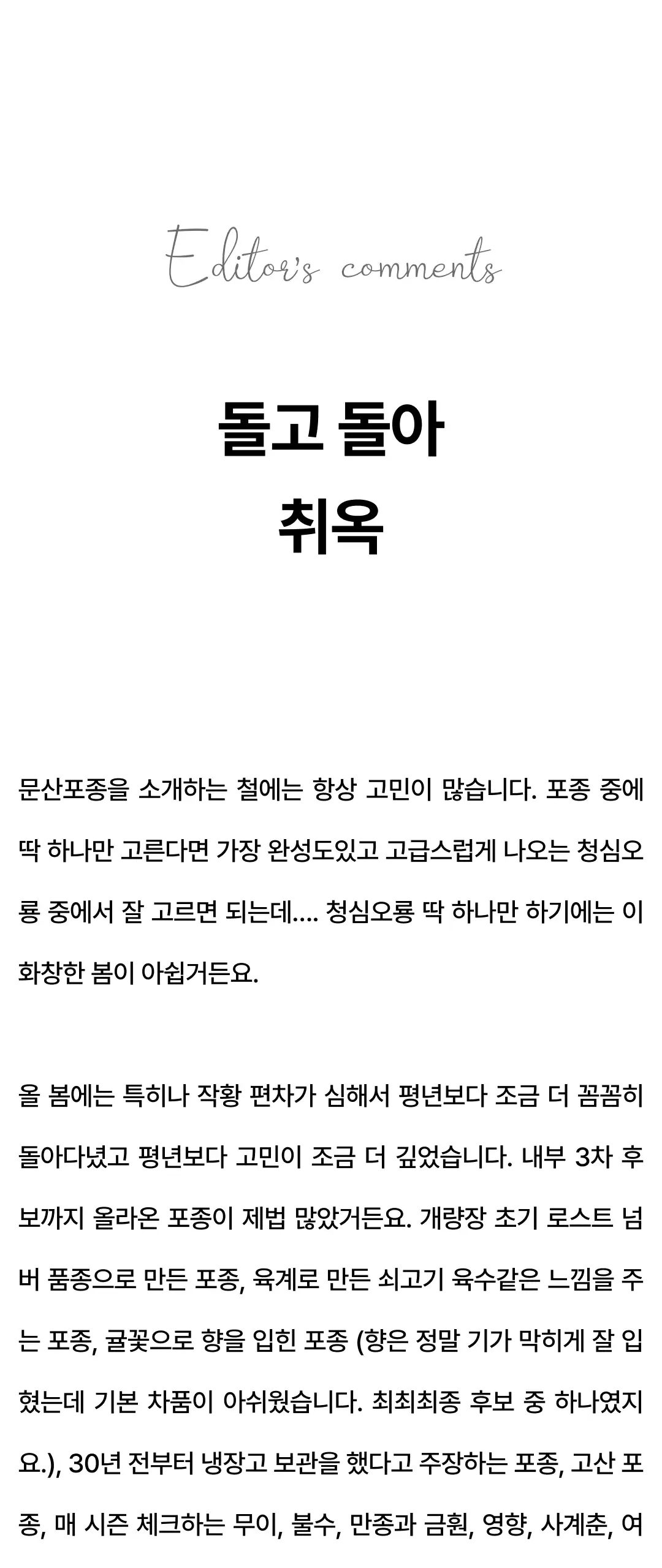 Editor's comments

돌고 돌아
취옥

문산포종을 소개하는 철에는 항상 고민이 많습니다. 포종 중에 딱 하나만 고른다면 가장 완성도있고 고급스럽게 나오는 청심오룡 중에서 잘 고르면 되는데.... 청심오룡 딱 하나만 하기에는 이 화창한 봄이 아쉽거든요.

올 봄에는 특히나 작황 편차가 심해서 평년보다 조금 더 꼼꼼히 돌아다녔고 평년보다 고민이 조금 더 깊었습니다. 내부 3차 후보까지 올라온 포종이 제법 많았거든요. 개량장 초기 로스트 넘버 품종으로 만든 포종, 육계로 만든 쇠고기 육수같은 느낌을 주는 포종, 귤꽃으로 향을 입힌 포종 (향은 정말 기가 막히게 잘 입혔는데 기본 차품이 아쉬웠습니다. 최최최종 후보 중 하나였지요.), 30년 전부터 냉장고 보관을 했다고 주장하는 포종, 고산 포종, 매 시즌 체크하는 무이, 불수, 만종과 금훤, 영향, 사계춘, 여